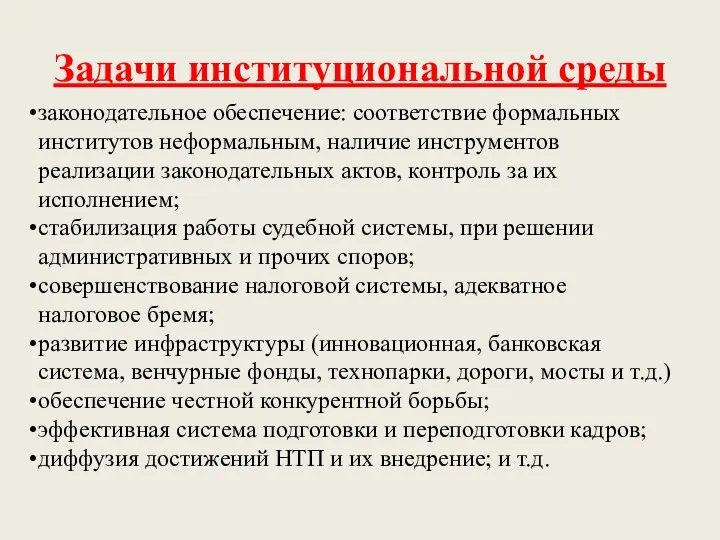 Задачи институциональной среды

•законодательное обеспечение: соответствие формальных институтов неформальным, наличие инструментов реализации законодательных актов, контроль за их исполнением;
•стабилизация работы судебной системы, при решении административных и прочих споров;
•совершенствование налоговой системы, адекватное налоговое бремя;
•развитие инфраструктуры (инновационная, банковская система, венчурные фонды, технопарки, дороги, мосты и т.д.)
•обеспечение честной конкурентной борьбы;
•эффективная система подготовки и переподготовки кадров;
•диффузия достижений НТП и их внедрение; и т.д.